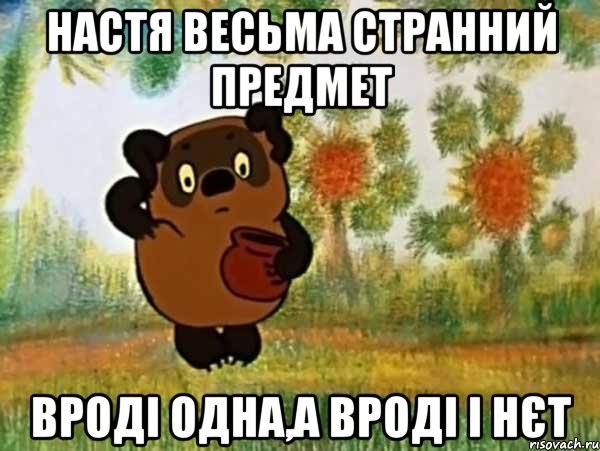 НАСТЯ ВЕСЬМА СТРАННИЙ ПРЕДМЕТ

ВРОДІ ОДНА,А ВРОДІ І НЄТ

risovach.ru